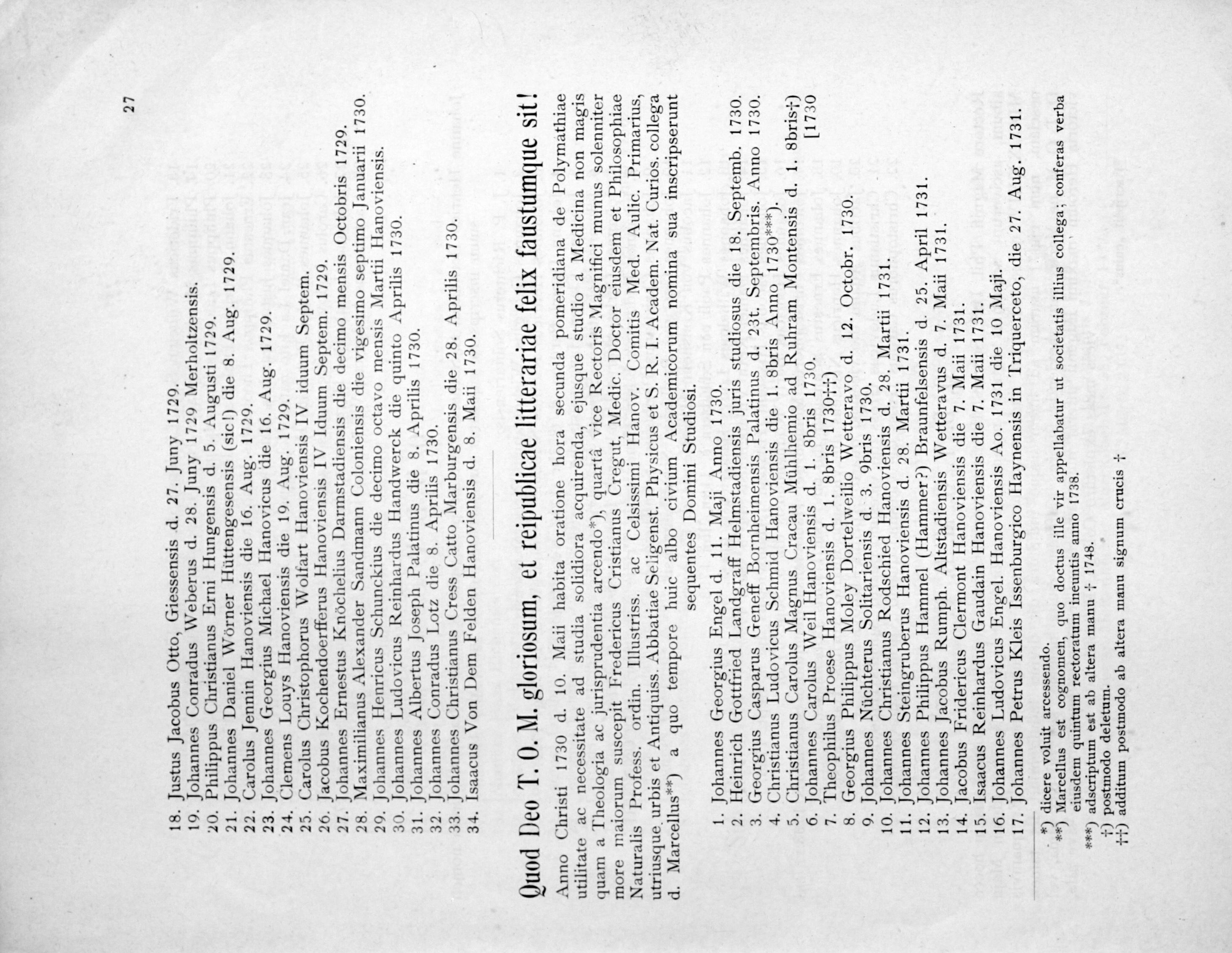 27

18. Justus Jacobus Otto, Giessensis d. 27. Juny 1729.
19. Johannes Conradus Weberus d. 28. Juny 1729 Merholtzensis.
20. Philippus Christianus Erni Hungensis d. 5. Augusti 1729.
21. Johannes Daniel Wörner Hüttengesensis (sic!) die 8. Aug. 1729.
22. Carolus Jennin Hanoviensis die 16. Aug. 1729.
23. Johannes Georgius Michael Hanovicus die 16. Aug. 1729.
24. Clemens Louys Hanoviensis die 19. Aug. 1729.
25. Carolus Christophorus Wolfart Hanoviensis IV iduum Septem.
26. Jacobus Kochendoerfferus Hanoviensis IV Iduum Septem. 1729.
27. Johannes Ernestus Knöchelius Darmstadiensis die decimo mensis Octobris 1729.
28. Maximilianus Alexander Sandmann Coloniensis die vigesimo septimo Januarii 1730.
29. Johannes Henricus Schunckius die decimo octavo mensis Martii Hanoviensis.
30. Johannes Ludovicus Reinhardus Handwerck die quinto Aprilis 1730.
31. Johannes Albertus Joseph Palatinus die 8. Aprilis 1730.
32. Johannes Conradus Lotz die 8. Aprilis 1730.
33. Johannes Christianus Cress Catto Marburgensis die 28. Aprilis 1730.
34. Isaacus Von Dem Felden Hanoviensis d. 8. Maii 1730.

Quod Deo T. O. M. gloriosum, et reipublicae litterariae felix faustumque sit!

Anno Christi 1730 d. 10. Maii habita oratione hora secunda pomeridiana de Polymathiae utilitate ac necessitate ad studia solidiora acquirenda, ejusque studio a Medicina non magis quam a Theologia ac jurisprudentia arcendo*), quartâ vice Rectoris Magnifici munus solenniter more maiorum suscepit Fredericus Cristianus Cregut, Medic. Doctor eiusdem et Philosophiae Naturalis Profess. ordin. Illustriss. ac Celsissimi Hanov. Comitis Med. Aulic. Primarius, utriusque urbis et Antiquiss. Abbatiae Seligenst. Physicus et S. R. I. Academ. Nat. Curios. collega d. Marcellus**) a quo tempore huic albo civium Academicorum nomina sua inscripserunt sequentes Domini Studiosi.

1. Johannes Georgius Engel d. 11. Maji Anno 1730.
2. Heinrich Gottfried Landgraff Helmstadiensis juris studiosus die 18. Septemb. 1730.
3. Georgius Casparus Geneff Bornheimensis Palatinus d. 23t. Septembris. Anno 1730.
4. Christianus Ludovicus Schmid Hanoviensis die 1. 8bris Anno 1730***).
5. Christianus Carolus Magnus Cracau Mühlhemio ad Ruhram Montensis d. 1. 8bris†)
6. Johannes Carolus Weil Hanoviensis d. 1. 8bris 1730. [1730
7. Theophilus Proese Hanoviensis d. 1. 8bris 1730††)
8. Georgius Philippus Moley Dortelweilio Wetteravo d. 12. Octobr. 1730.
9. Johannes Nüchterus Solitariensis d. 3. 9bris 1730.
10. Johannes Christianus Rodschied Hanoviensis d. 28. Martii 1731.
11. Johannes Steingruberus Hanoviensis d. 28. Martii 1731.
12. Johannes Philippus Hammel (Hammer?) Braunfelsensis d. 25. April 1731.
13. Johannes Jacobus Rumph. Altstadiensis Wetteravus d. 7. Maii 1731.
14. Jacobus Fridericus Clermont Hanoviensis die 7. Maii 1731.
15. Isaacus Reinhardus Gaudain Hanoviensis die 7. Maii 1731.
16. Johannes Ludovicus Engel. Hanoviensis Ao. 1731 die 10 Maji.
17. Johannes Petrus Kleis Issenburgico Haynensis in Triquerceto, die 27. Aug. 1731.

*) dicere voluit arcessendo.
**) Marcellus est cognomen, quo doctus ille vir appellabatur ut societatis illius collega; conferas verba eiusdem quintum rectoratum ineuntis anno 1738.
***) adscriptum est ab altera manu † 1748.
†) postmodo deletum.
††) additum postmodo ab altera manu signum crucis †